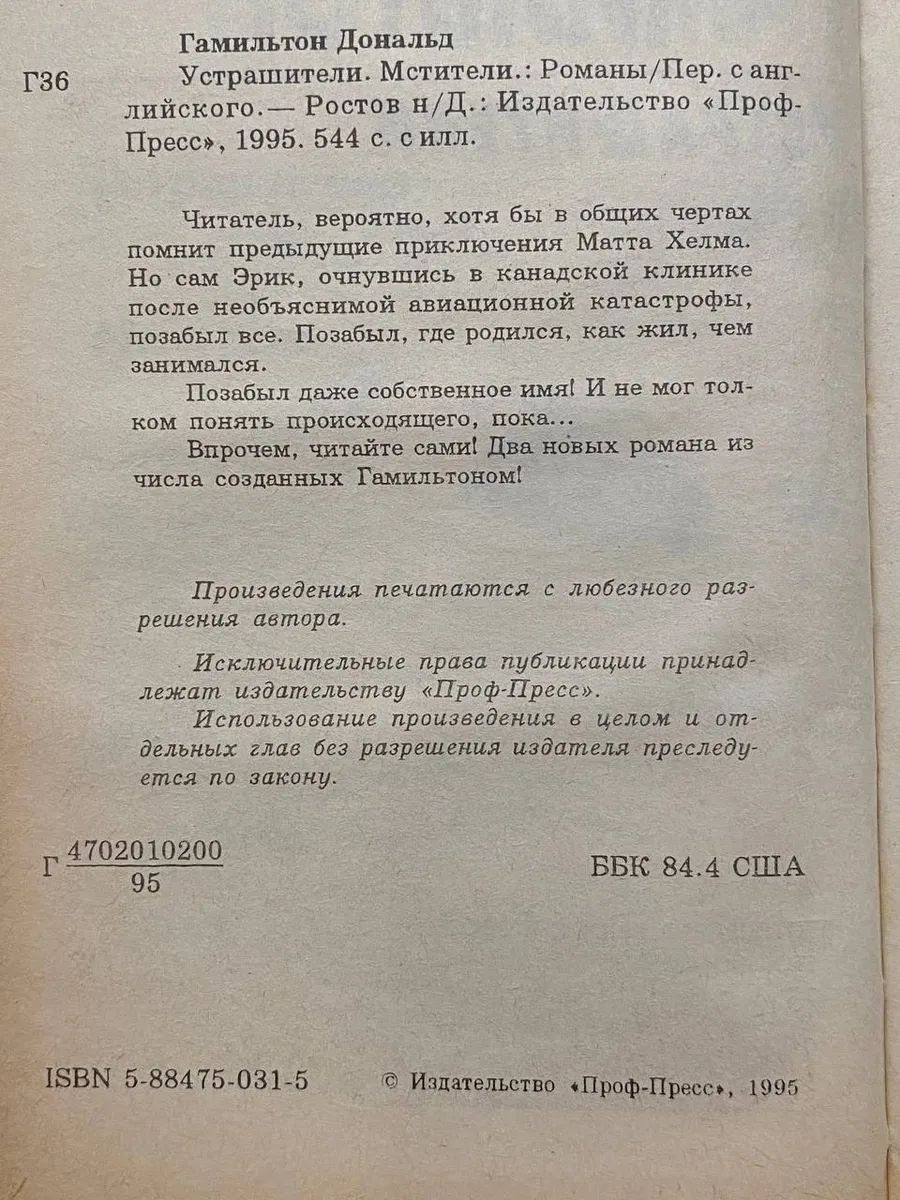 Гамильтон Дональд

Г36 Устрашители. Мстители.: Романы/Пер. с английского.— Ростов н/Д.: Издательство «Проф-Пресс», 1995. 544 с. с илл.

Читатель, вероятно, хотя бы в общих чертах помнит предыдущие приключения Матта Хелма. Но сам Эрик, очнувшись в канадской клинике после необъяснимой авиационной катастрофы, позабыл все. Позабыл, где родился, как жил, чем занимался.

Позабыл даже собственное имя! И не мог толком понять происходящего, пока...

Впрочем, читайте сами! Два новых романа из числа созданных Гамильтоном!

Произведения печатаются с любезного разрешения автора.

Исключительные права публикации принадлежат издательству «Проф-Пресс».

Использование произведения в целом и отдельных глав без разрешения издателя преследуется по закону.

Г $\frac{4702010200}{95}$

ББК 84.4 США

ISBN 5-88475-031-5

© Издательство «Проф-Пресс», 1995